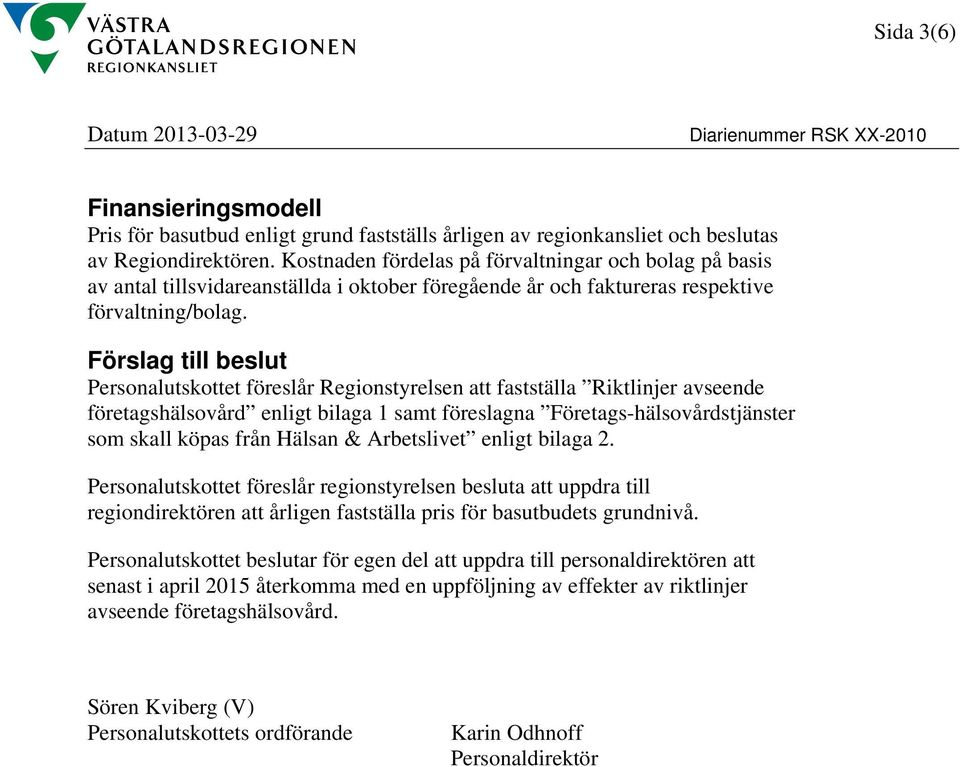 VÄSTRA GÖTALANDSREGIONEN
REGIONKANSLIET

Sida 3(6)

Datum 2013-03-29

Diarienummer RSK XX-2010

Finansieringsmodell
Pris för basutbud enligt grund fastställs årligen av regionkansliet och beslutas av Regiondirektören. Kostnaden fördelas på förvaltningar och bolag på basis av antal tillsvidareanställda i oktober föregående år och faktureras respektive förvaltning/bolag.

Förslag till beslut
Personalutskottet föreslår Regionstyrelsen att fastställa ”Riktlinjer avseende företagshälsovård” enligt bilaga 1 samt föreslagna ”Företags-hälsovårdstjänster som skall köpas från Hälsan & Arbetslivet” enligt bilaga 2.

Personalutskottet föreslår regionstyrelsen besluta att uppdra till regiondirektören att årligen fastställa pris för basutbudets grundnivå.

Personalutskottet beslutar för egen del att uppdra till personaldirektören att senast i april 2015 återkomma med en uppföljning av effekter av riktlinjer avseende företagshälsovård.

Sören Kviberg (V)
Personalutskottets ordförande

Karin Odhnoff
Personaldirektör